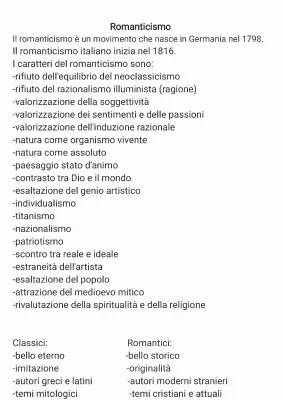 Romanticismo

Il romanticismo è un movimento che nasce in Germania nel 1798.
Il romanticismo italiano inizia nel 1816.
I caratteri del romanticismo sono:
-rifiuto dell'equilibrio del neoclassicismo
-rifiuto del razionalismo illuminista (ragione)
-valorizzazione della soggettività
-valorizzazione dei sentimenti e delle passioni
-valorizzazione dell'induzione razionale
-natura come organismo vivente
-natura come assoluto
-paesaggio stato d'animo
-contrasto tra Dio e il mondo
-esaltazione del genio artistico
-individualismo
-titanismo
-nazionalismo
-patriotismo
-scontro tra reale e ideale
-estraneità dell'artista
-esaltazione del popolo
-attrazione del medioevo mitico
-rivalutazione della spiritualità e della religione

Classici:
-bello eterno
-imitazione
-autori greci e latini
-temi mitologici

Romantici:
-bello storico
-originalità
-autori moderni stranieri
-temi cristiani e attuali